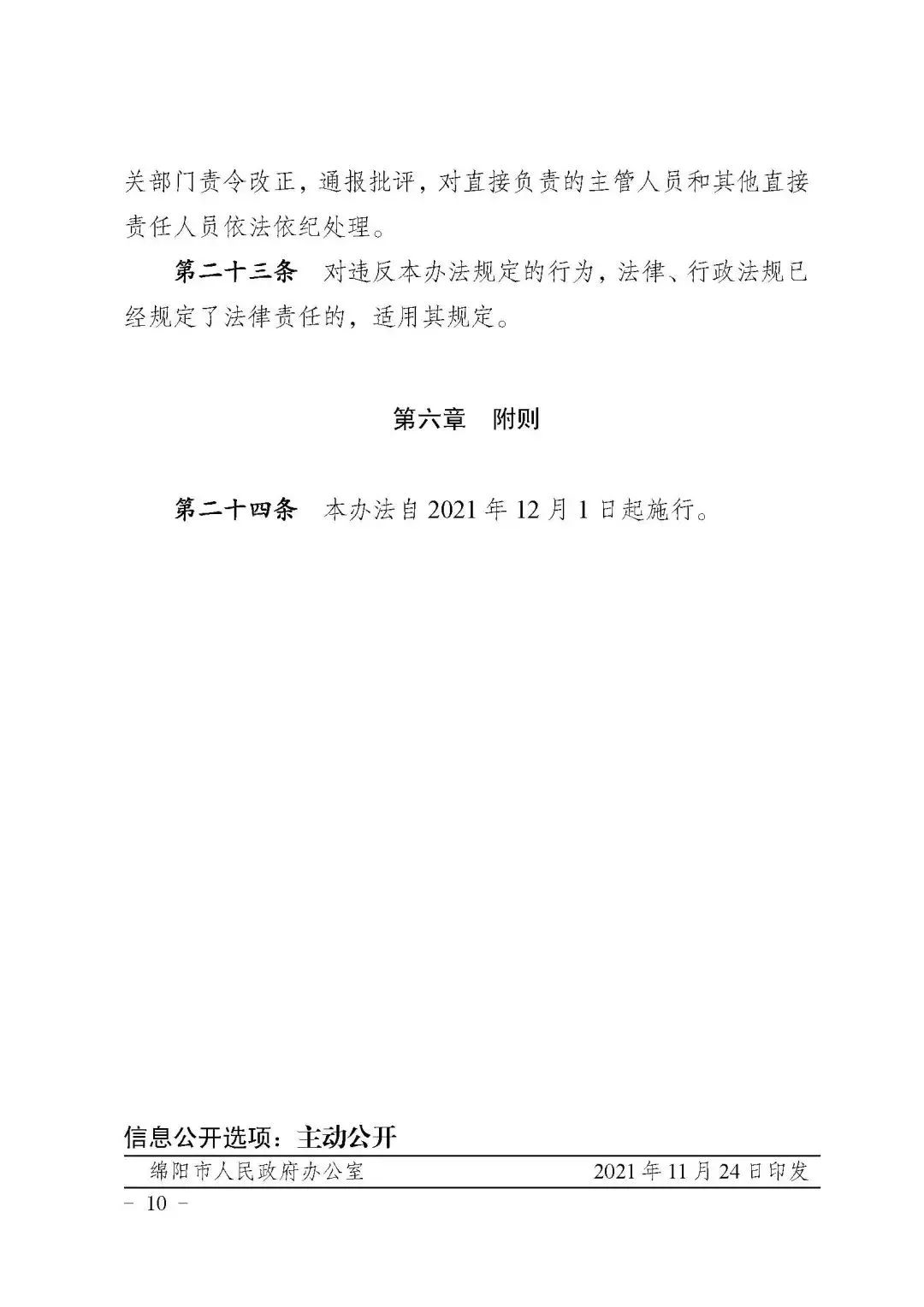 关部门责令改正，通报批评，对直接负责的主管人员和其他直接责任人员依法依纪处理。

第二十三条　对违反本办法规定的行为，法律、行政法规已经规定了法律责任的，适用其规定。

第六章　附则

第二十四条　本办法自 2021 年 12 月 1 日起施行。

信息公开选项：主动公开

绵阳市人民政府办公室　　2021 年 11 月 24 日印发

－ 10 －